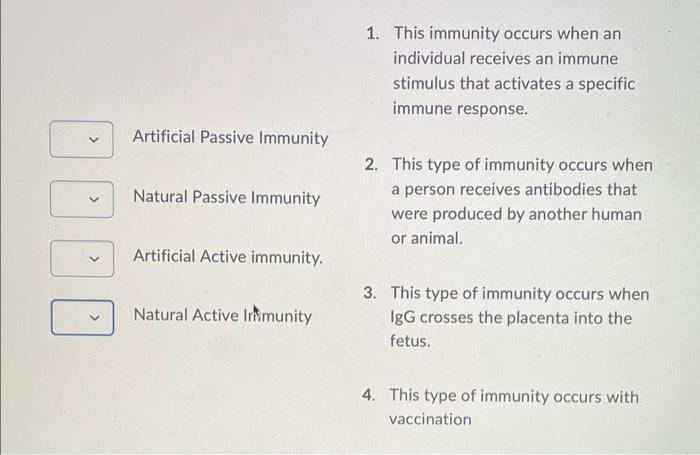 Artificial Passive Immunity

Natural Passive Immunity

Artificial Active immunity.

Natural Active Immunity

1. This immunity occurs when an individual receives an immune stimulus that activates a specific immune response.

2. This type of immunity occurs when a person receives antibodies that were produced by another human or animal.

3. This type of immunity occurs when IgG crosses the placenta into the fetus.

4. This type of immunity occurs with vaccination